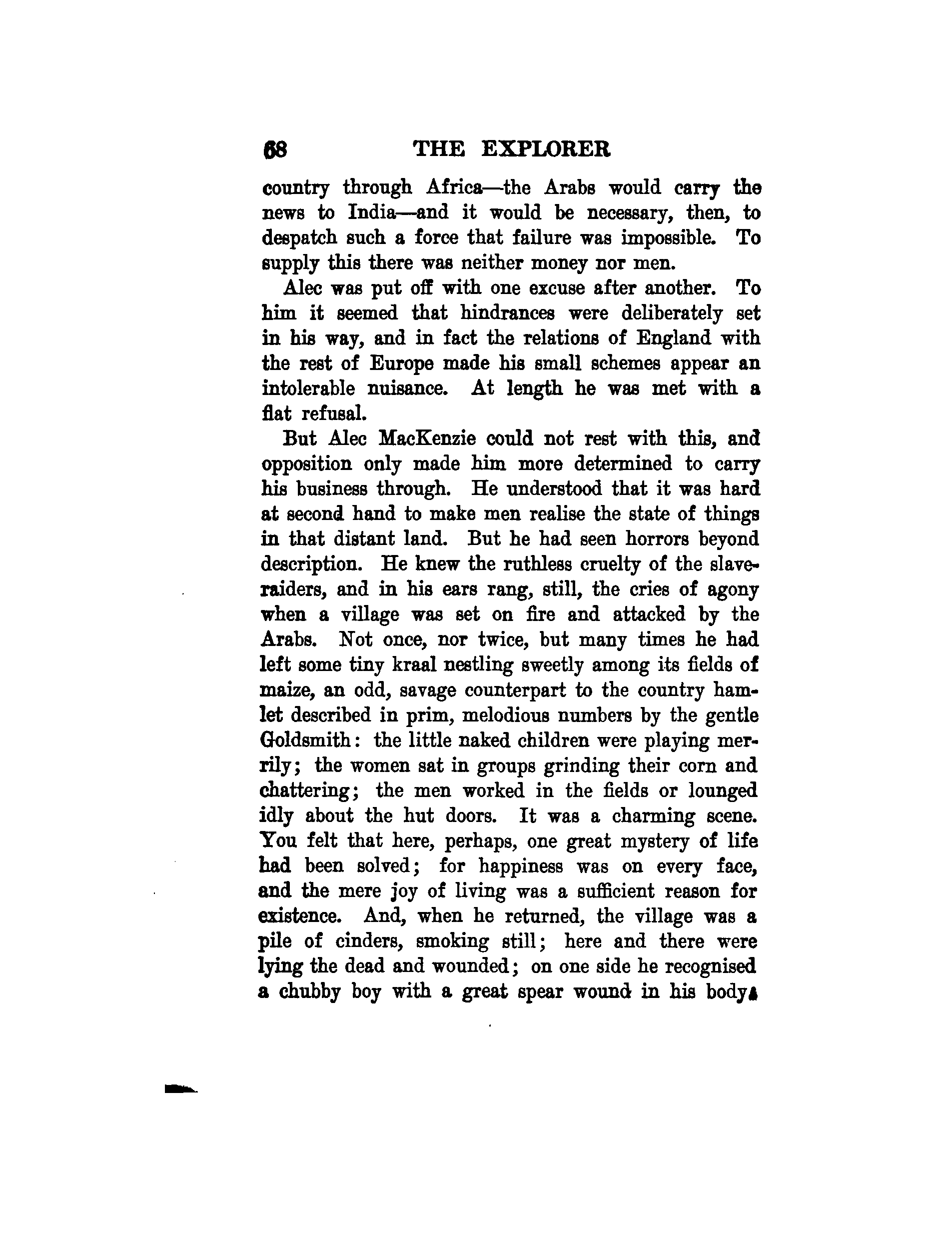 68 THE EXPLORER

country through Africa—the Arabs would carry the news to India—and it would be necessary, then, to despatch such a force that failure was impossible. To supply this there was neither money nor men.

Alec was put off with one excuse after another. To him it seemed that hindrances were deliberately set in his way, and in fact the relations of England with the rest of Europe made his small schemes appear an intolerable nuisance. At length he was met with a flat refusal.

But Alec MacKenzie could not rest with this, and opposition only made him more determined to carry his business through. He understood that it was hard at second hand to make men realise the state of things in that distant land. But he had seen horrors beyond description. He knew the ruthless cruelty of the slave-raiders, and in his ears rang, still, the cries of agony when a village was set on fire and attacked by the Arabs. Not once, nor twice, but many times he had left some tiny kraal nestling sweetly among its fields of maize, an odd, savage counterpart to the country hamlet described in prim, melodious numbers by the gentle Goldsmith: the little naked children were playing merrily; the women sat in groups grinding their corn and chattering; the men worked in the fields or lounged idly about the hut doors. It was a charming scene. You felt that here, perhaps, one great mystery of life had been solved; for happiness was on every face, and the mere joy of living was a sufficient reason for existence. And, when he returned, the village was a pile of cinders, smoking still; here and there were lying the dead and wounded; on one side he recognised a chubby boy with a great spear wound in his body;